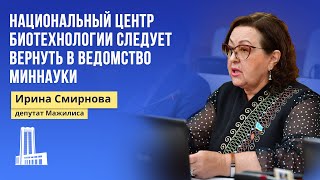 НАЦИОНАЛЬНЫЙ ЦЕНТР БИОТЕХНОЛОГИИ СЛЕДУЕТ ВЕРНУТЬ В ВЕДОМСТВО МИННАУКИ

Ирина Смирнова

депутат Мажилиса